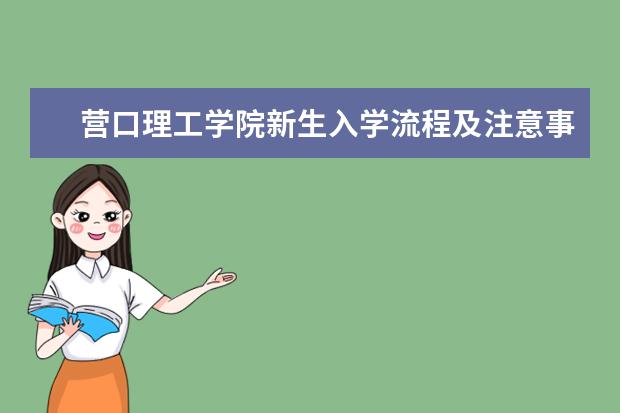 营口理工学院新生入学流程及注意事